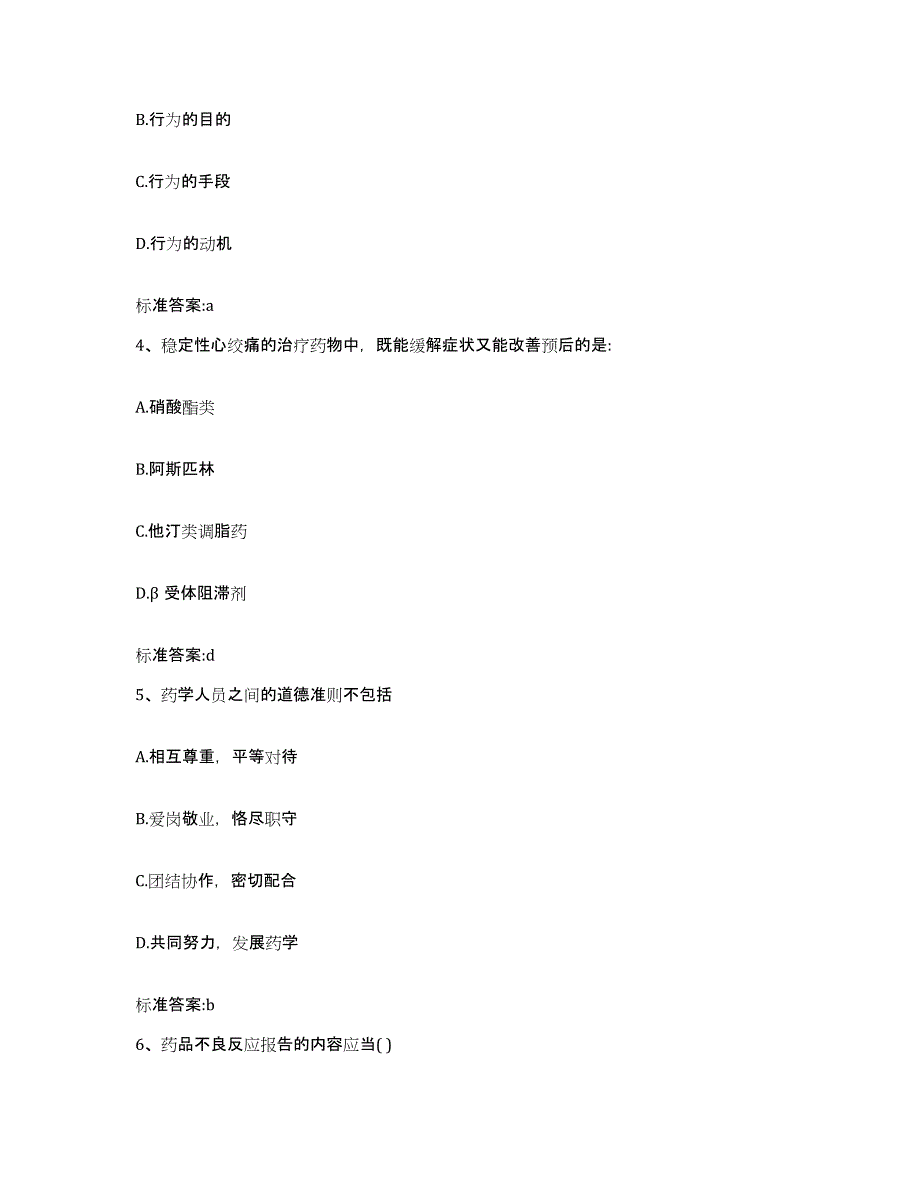 B.行为的目的

C.行为的手段

D.行为的动机

标准答案:a

4、稳定性心绞痛的治疗药物中，既能缓解症状又能改善预后的是:

A.硝酸酯类

B.阿斯匹林

C.他汀类调脂药

D.β 受体阻滞剂

标准答案:d

5、药学人员之间的道德准则不包括

A.相互尊重，平等对待

B.爱岗敬业，恪尽职守

C.团结协作，密切配合

D.共同努力，发展药学

标准答案:b

6、药品不良反应报告的内容应当( )